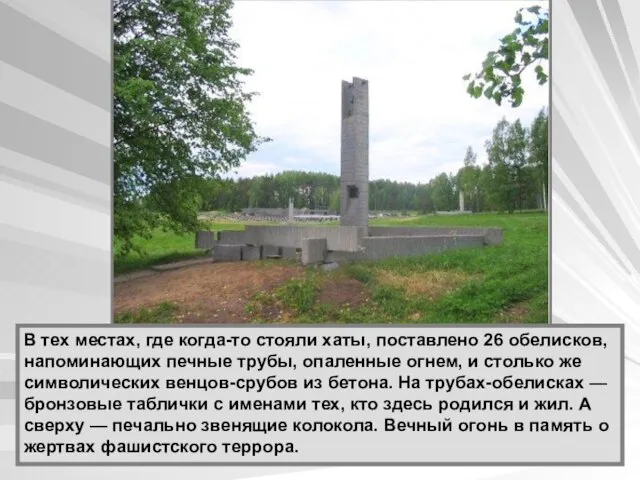 В тех местах, где когда-то стояли хаты, поставлено 26 обелисков, напоминающих печные трубы, опаленные огнем, и столько же символических венцов-срубов из бетона. На трубах-обелисках — бронзовые таблички с именами тех, кто здесь родился и жил. А сверху — печально звенящие колокола. Вечный огонь в память о жертвах фашистского террора.